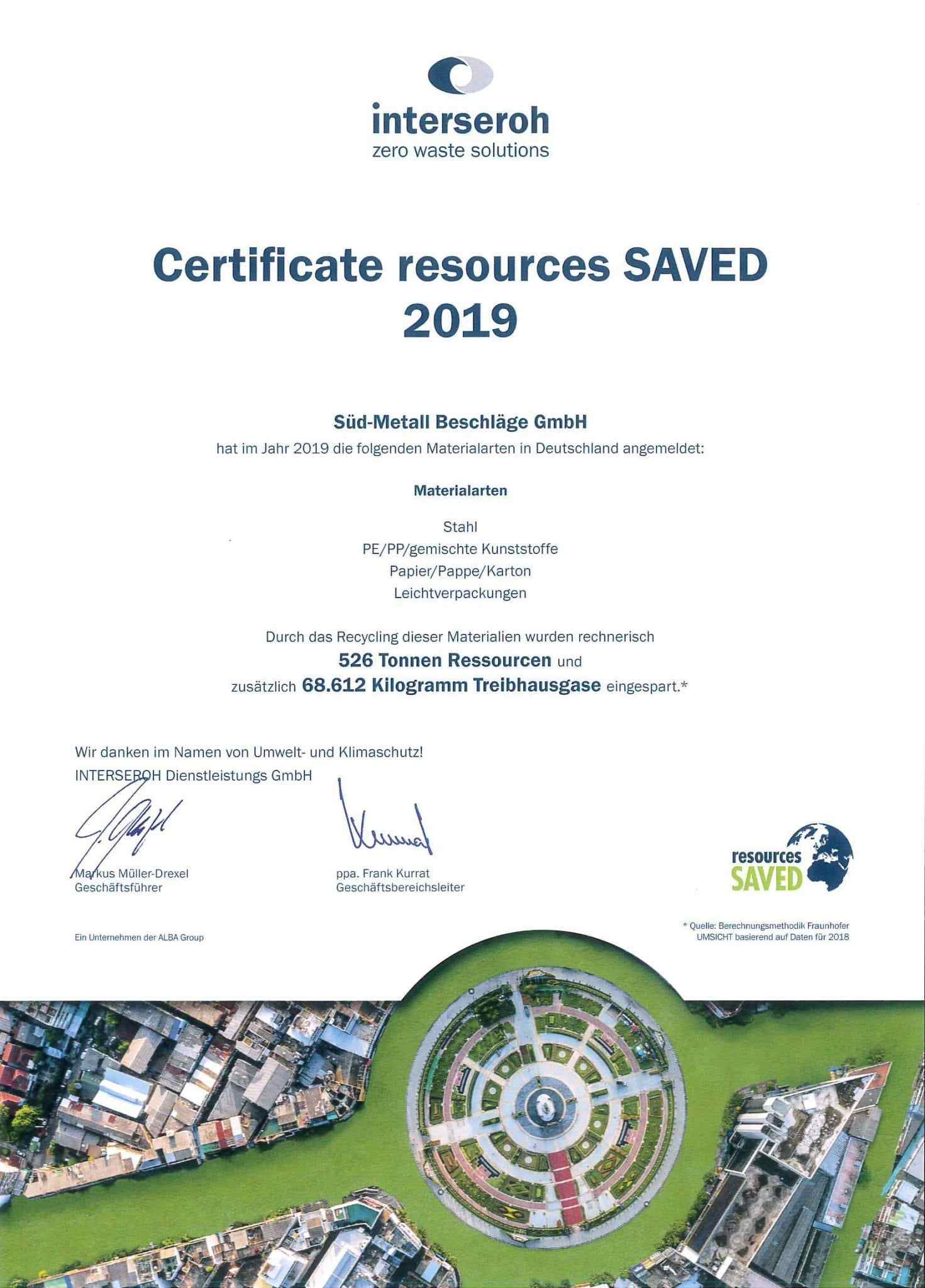 interseroh
zero waste solutions

Certificate resources SAVED 2019

Süd-Metall Beschläge GmbH
hat im Jahr 2019 die folgenden Materialarten in Deutschland angemeldet:

Materialarten

Stahl
PE/PP/gemischte Kunststoffe
Papier/Pappe/Karton
Leichtverpackungen

Durch das Recycling dieser Materialien wurden rechnerisch
526 Tonnen Ressourcen und
zusätzlich 68.612 Kilogramm Treibhausgase eingespart.*

Wir danken im Namen von Umwelt- und Klimaschutz!
INTERSEROH Dienstleistungs GmbH

Markus Müller-Drexel
Geschäftsführer

ppa. Frank Kurrat
Geschäftsbereichsleiter

resources SAVED

Ein Unternehmen der ALBA Group

* Quelle: Berechnungsmethodik Fraunhofer UMSICHT basierend auf Daten für 2018